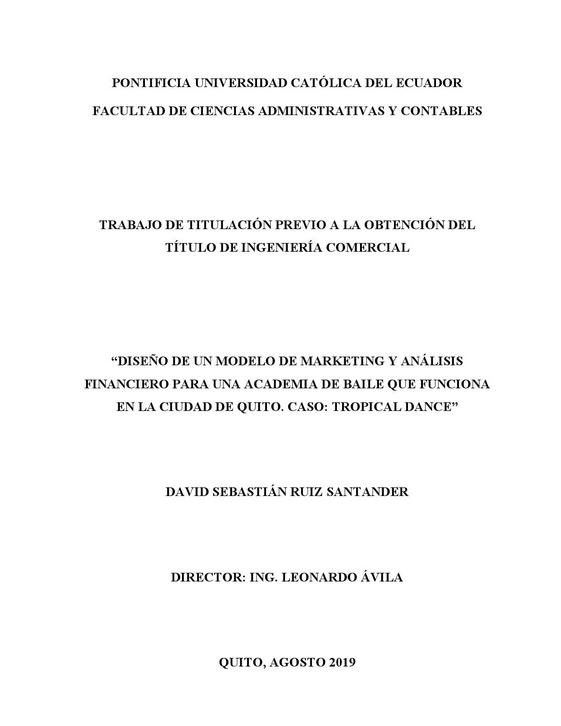 PONTIFICIA UNIVERSIDAD CATÓLICA DEL ECUADOR

FACULTAD DE CIENCIAS ADMINISTRATIVAS Y CONTABLES

TRABAJO DE TITULACIÓN PREVIO A LA OBTENCIÓN DEL TÍTULO DE INGENIERÍA COMERCIAL

“DISEÑO DE UN MODELO DE MARKETING Y ANÁLISIS FINANCIERO PARA UNA ACADEMIA DE BAILE QUE FUNCIONA EN LA CIUDAD DE QUITO. CASO: TROPICAL DANCE”

DAVID SEBASTIÁN RUIZ SANTANDER

DIRECTOR: ING. LEONARDO ÁVILA

QUITO, AGOSTO 2019